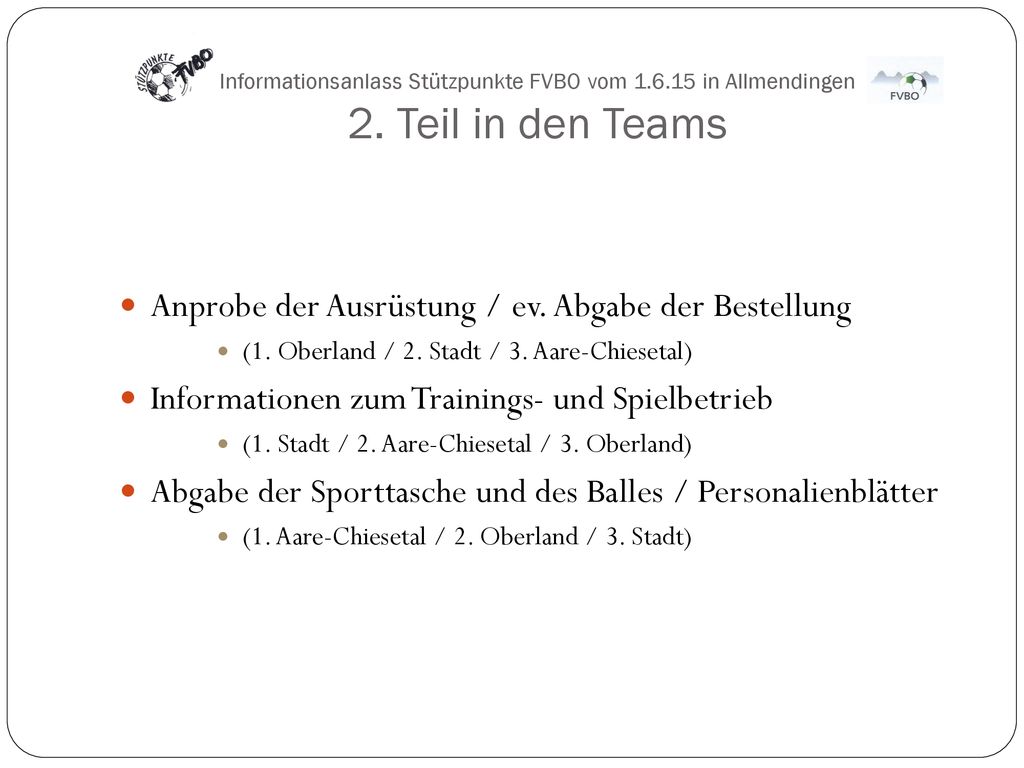 STÜTZPUNKTE FVBO

Informationsanlass Stützpunkte FVBO vom 1.6.15 in Allmendingen

FVBO

2. Teil in den Teams

- Anprobe der Ausrüstung / ev. Abgabe der Bestellung
  - (1. Oberland / 2. Stadt / 3. Aare-Chiesetal)
- Informationen zum Trainings- und Spielbetrieb
  - (1. Stadt / 2. Aare-Chiesetal / 3. Oberland)
- Abgabe der Sporttasche und des Balles / Personalienblätter
  - (1. Aare-Chiesetal / 2. Oberland / 3. Stadt)